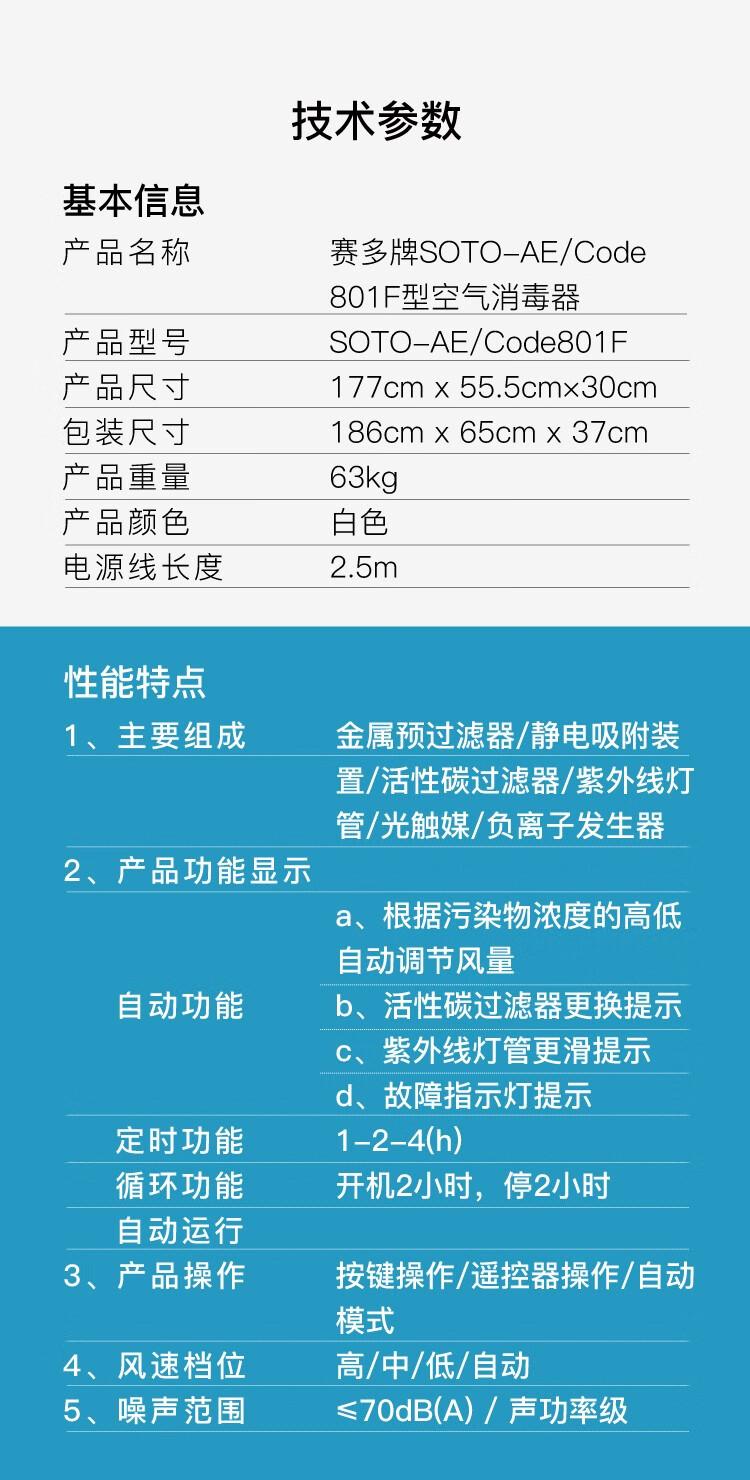 技术参数

基本信息

产品名称 赛多牌SOTO-AE/Code801F型空气消毒器

产品型号 SOTO-AE/Code801F

产品尺寸 177cm x 55.5cm×30cm

包装尺寸 186cm x 65cm x 37cm

产品重量 63kg

产品颜色 白色

电源线长度 2.5m

性能特点

1、主要组成 金属预过滤器/静电吸附装置/活性碳过滤器/紫外线灯管/光触媒/负离子发生器

2、产品功能显示

自动功能
a、根据污染物浓度的高低自动调节风量
b、活性碳过滤器更换提示
c、紫外线灯管更滑提示
d、故障指示灯提示

定时功能 1-2-4(h)

循环功能 开机2小时，停2小时

自动运行

3、产品操作 按键操作/遥控器操作/自动模式

4、风速档位 高/中/低/自动

5、噪声范围 ≤70dB(A) / 声功率级